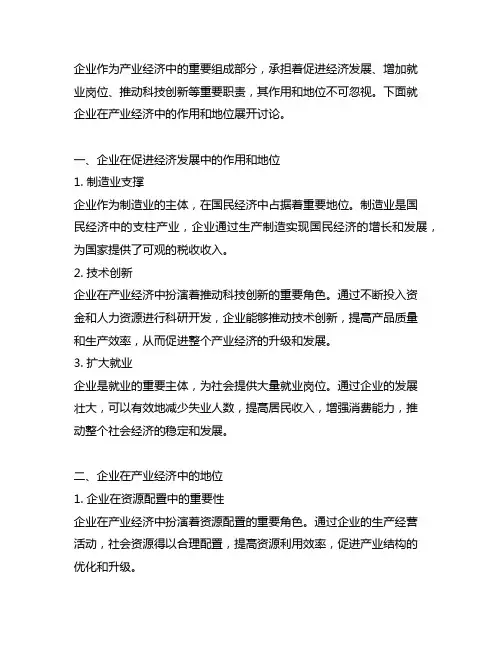 企业作为产业经济中的重要组成部分，承担着促进经济发展、增加就业岗位、推动科技创新等重要职责，其作用和地位不可忽视。下面就企业在产业经济中的作用和地位展开讨论。

一、企业在促进经济发展中的作用和地位
1. 制造业支撑
企业作为制造业的主体，在国民经济中占据着重要地位。制造业是国民经济中的支柱产业，企业通过生产制造实现国民经济的增长和发展，为国家提供了可观的税收收入。
2. 技术创新
企业在产业经济中扮演着推动科技创新的重要角色。通过不断投入资金和人力资源进行科研开发，企业能够推动技术创新，提高产品质量和生产效率，从而促进整个产业经济的升级和发展。
3. 扩大就业
企业是就业的重要主体，为社会提供大量就业岗位。通过企业的发展壮大，可以有效地减少失业人数，提高居民收入，增强消费能力，推动整个社会经济的稳定和发展。

二、企业在产业经济中的地位
1. 企业在资源配置中的重要性
企业在产业经济中扮演着资源配置的重要角色。通过企业的生产经营活动，社会资源得以合理配置，提高资源利用效率，促进产业结构的优化和升级。